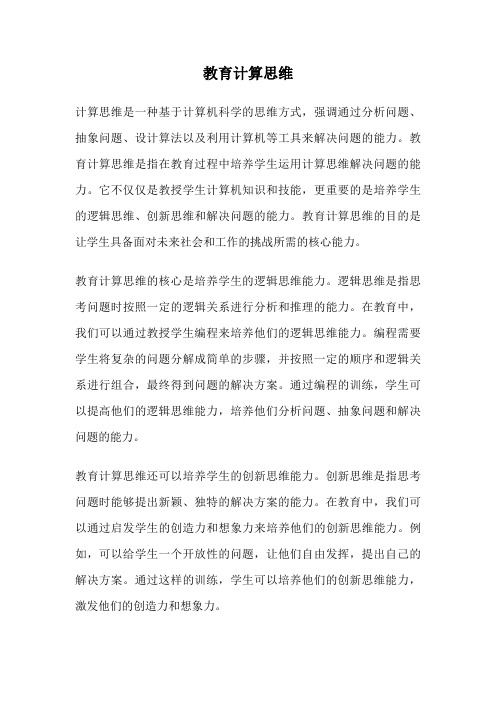 教育计算思维

计算思维是一种基于计算机科学的思维方式，强调通过分析问题、抽象问题、设计算法以及利用计算机等工具来解决问题的能力。教育计算思维是指在教育过程中培养学生运用计算思维解决问题的能力。它不仅仅是教授学生计算机知识和技能，更重要的是培养学生的逻辑思维、创新思维和解决问题的能力。教育计算思维的目的是让学生具备面对未来社会和工作的挑战所需的核心能力。

教育计算思维的核心是培养学生的逻辑思维能力。逻辑思维是指思考问题时按照一定的逻辑关系进行分析和推理的能力。在教育中，我们可以通过教授学生编程来培养他们的逻辑思维能力。编程需要学生将复杂的问题分解成简单的步骤，并按照一定的顺序和逻辑关系进行组合，最终得到问题的解决方案。通过编程的训练，学生可以提高他们的逻辑思维能力，培养他们分析问题、抽象问题和解决问题的能力。

教育计算思维还可以培养学生的创新思维能力。创新思维是指思考问题时能够提出新颖、独特的解决方案的能力。在教育中，我们可以通过启发学生的创造力和想象力来培养他们的创新思维能力。例如，可以给学生一个开放性的问题，让他们自由发挥，提出自己的解决方案。通过这样的训练，学生可以培养他们的创新思维能力，激发他们的创造力和想象力。